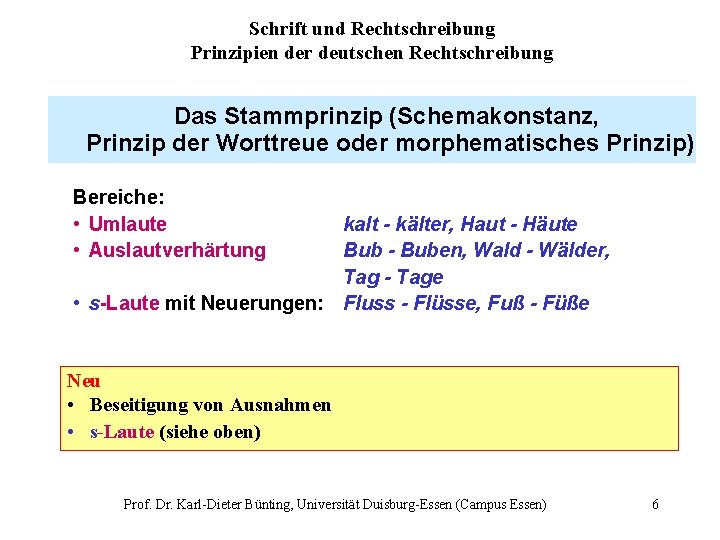 Schrift und Rechtschreibung
Prinzipien der deutschen Rechtschreibung

Das Stammprinzip (Schemakonstanz, Prinzip der Worttreue oder morphematisches Prinzip)

Bereiche:
• Umlaute kalt - kälter, Haut - Häute
• Auslautverhärtung Bub - Buben, Wald - Wälder, Tag - Tage
• s-Laute mit Neuerungen: Fluss - Flüsse, Fuß - Füße

Neu
• Beseitigung von Ausnahmen
• s-Laute (siehe oben)

Prof. Dr. Karl-Dieter Bünting, Universität Duisburg-Essen (Campus Essen) 6